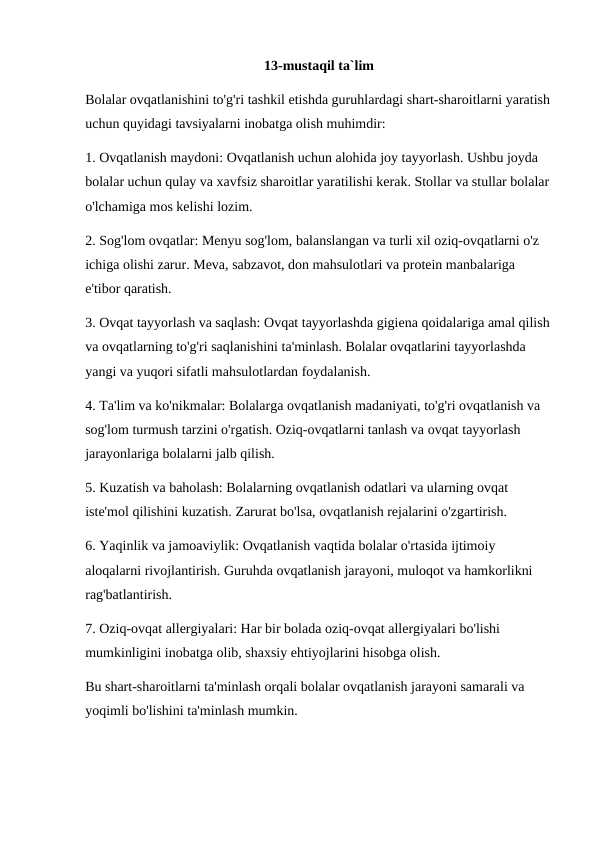 13-mustaqil ta`lim

Bolalar ovqatlanishini to'g'ri tashkil etishda guruhlardagi shart-sharoitlarni yaratish uchun quyidagi tavsiyalarni inobatga olish muhimdir:

1. Ovqatlanish maydoni: Ovqatlanish uchun alohida joy tayyorlash. Ushbu joyda bolalar uchun qulay va xavfsiz sharoitlar yaratilishi kerak. Stollar va stullar bolalar o'lchamiga mos kelishi lozim.

2. Sog'lom ovqatlar: Menyu sog'lom, balanslangan va turli xil oziq-ovqatlarni o'z ichiga olishi zarur. Meva, sabzavot, don mahsulotlari va protein manbalariga e'tibor qaratish.

3. Ovqat tayyorlash va saqlash: Ovqat tayyorlashda gigiena qoidalariga amal qilish va ovqatlarning to'g'ri saqlanishini ta'minlash. Bolalar ovqatlarini tayyorlashda yangi va yuqori sifatli mahsulotlardan foydalanish.

4. Ta'lim va ko'nikmalar: Bolalarga ovqatlanish madaniyati, to'g'ri ovqatlanish va sog'lom turmush tarzini o'rgatish. Oziq-ovqatlarni tanlash va ovqat tayyorlash jarayonlariga bolalarni jalb qilish.

5. Kuzatish va baholash: Bolalarning ovqatlanish odatlari va ularning ovqat iste'mol qilishini kuzatish. Zarurat bo'lsa, ovqatlanish rejalarini o'zgartirish.

6. Yaqinlik va jamoaviylik: Ovqatlanish vaqtida bolalar o'rtasida ijtimoiy aloqalarni rivojlantirish. Guruhda ovqatlanish jarayoni, muloqot va hamkorlikni rag'batlantirish.

7. Oziq-ovqat allergiyalari: Har bir bolada oziq-ovqat allergiyalari bo'lishi mumkinligini inobatga olib, shaxsiy ehtiyojlarini hisobga olish.

Bu shart-sharoitlarni ta'minlash orqali bolalar ovqatlanish jarayoni samarali va yoqimli bo'lishini ta'minlash mumkin.